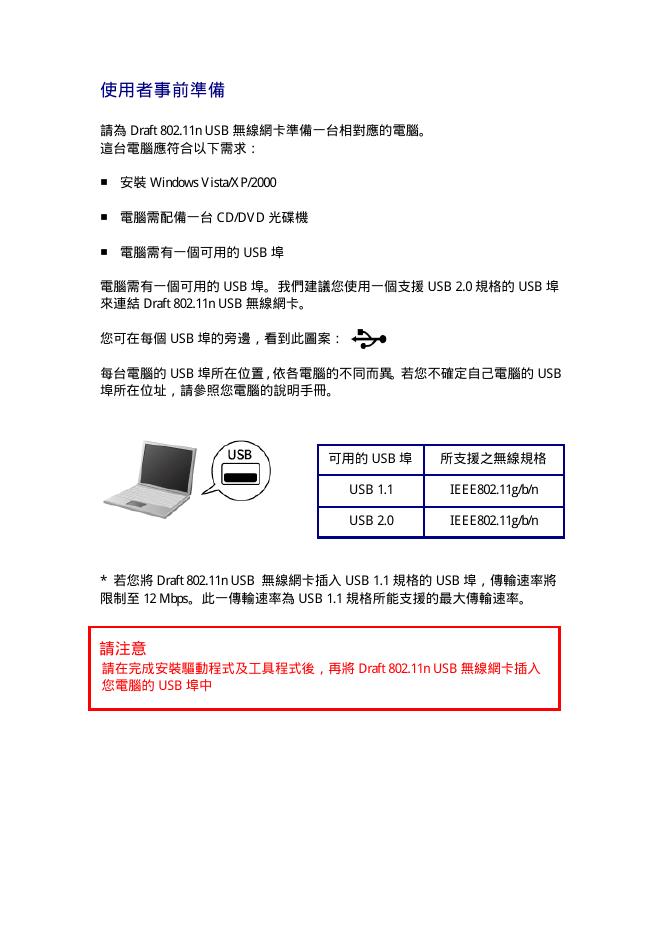 使用者事前準備

請為 Draft 802.11n USB 無線網卡準備一台相對應的電腦。
這台電腦應符合以下需求：

■ 安裝 Windows Vista/XP/2000

■ 電腦需配備一台 CD/DVD 光碟機

■ 電腦需有一個可用的 USB 埠

電腦需有一個可用的 USB 埠。我們建議您使用一個支援 USB 2.0 規格的 USB 埠來連結 Draft 802.11n USB 無線網卡。

您可在每個 USB 埠的旁邊，看到此圖案：

每台電腦的 USB 埠所在位置，依各電腦的不同而異。若您不確定自己電腦的 USB 埠所在位址，請參照您電腦的說明手冊。

USB

| 可用的 USB 埠 | 所支援之無線規格 |
|---|---|
| USB 1.1 | IEEE802.11g/b/n |
| USB 2.0 | IEEE802.11g/b/n |

* 若您將 Draft 802.11n USB 無線網卡插入 USB 1.1 規格的 USB 埠，傳輸速率將限制至 12 Mbps。此一傳輸速率為 USB 1.1 規格所能支援的最大傳輸速率。

請注意
請在完成安裝驅動程式及工具程式後，再將 Draft 802.11n USB 無線網卡插入您電腦的 USB 埠中